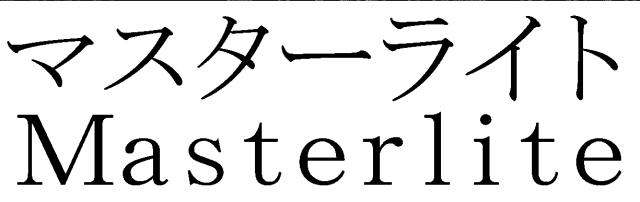 マスターライト
Masterlite